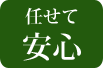 任せて
安心